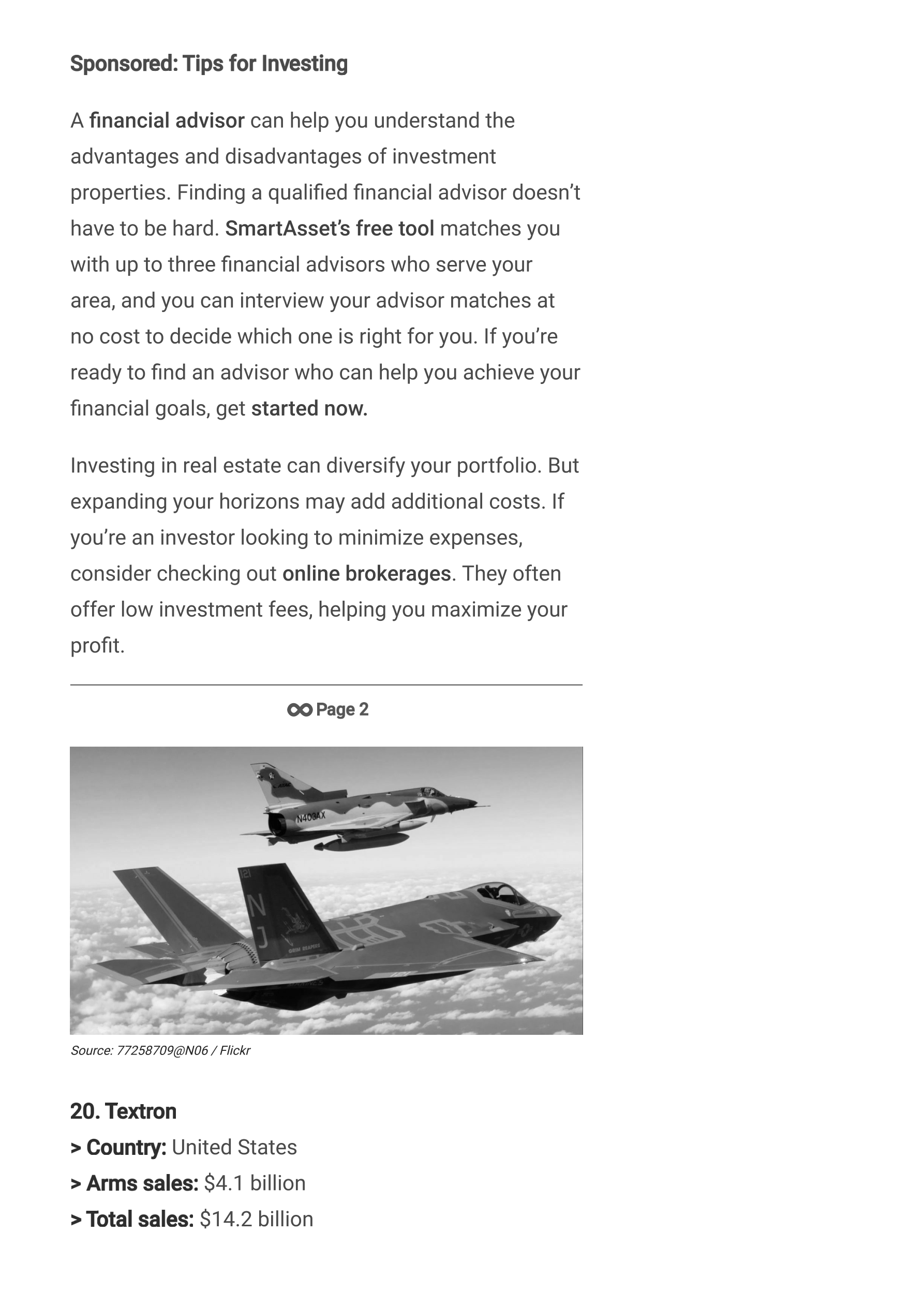 Sponsored: Tips for Investing

A financial advisor can help you understand the advantages and disadvantages of investment properties. Finding a qualified financial advisor doesn't have to be hard. SmartAsset's free tool matches you with up to three financial advisors who serve your area, and you can interview your advisor matches at no cost to decide which one is right for you. If you're ready to find an advisor who can help you achieve your financial goals, get started now.

Investing in real estate can diversify your portfolio. But expanding your horizons may add additional costs. If you're an investor looking to minimize expenses, consider checking out online brokerages. They often offer low investment fees, helping you maximize your profit.

Page 2

N403AX

NJ

Source: 77258709@N06 / Flickr

20. Textron
> Country: United States
> Arms sales: $4.1 billion
> Total sales: $14.2 billion